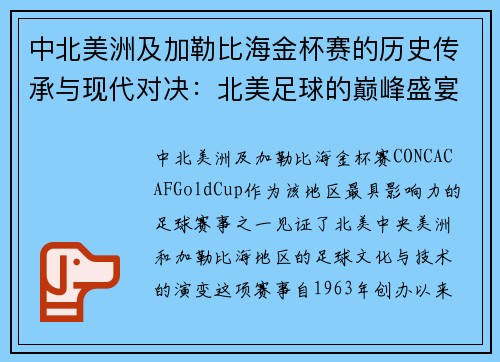 中北美洲及加勒比海金杯赛的历史传承与现代对决：北美足球的巅峰盛宴

中北美洲及加勒比海金杯赛CONCACAFGoldCup作为该地区最具影响力的足球赛事之一见证了北美中央美洲和加勒比海地区的足球文化与技术的演变这项赛事自1963年创办以来